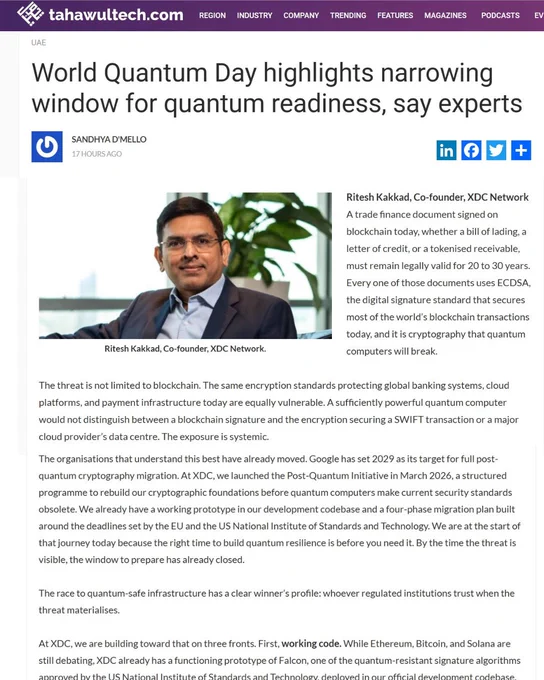 tahawultech.com REGION INDUSTRY COMPANY TRENDING FEATURES MAGAZINES PODCASTS EV

UAE

World Quantum Day highlights narrowing window for quantum readiness, say experts

SANDHYA D'MELLO
17 HOURS AGO

Ritesh Kakkad, Co-founder, XDC Network.

Ritesh Kakkad, Co-founder, XDC Network

A trade finance document signed on blockchain today, whether a bill of lading, a letter of credit, or a tokenised receivable, must remain legally valid for 20 to 30 years. Every one of those documents uses ECDSA, the digital signature standard that secures most of the world's blockchain transactions today, and it is cryptography that quantum computers will break.

The threat is not limited to blockchain. The same encryption standards protecting global banking systems, cloud platforms, and payment infrastructure today are equally vulnerable. A sufficiently powerful quantum computer would not distinguish between a blockchain signature and the encryption securing a SWIFT transaction or a major cloud provider's data centre. The exposure is systemic.

The organisations that understand this best have already moved. Google has set 2029 as its target for full post-quantum cryptography migration. At XDC, we launched the Post-Quantum Initiative in March 2026, a structured programme to rebuild our cryptographic foundations before quantum computers make current security standards obsolete. We already have a working prototype in our development codebase and a four-phase migration plan built around the deadlines set by the EU and the US National Institute of Standards and Technology. We are at the start of that journey today because the right time to build quantum resilience is before you need it. By the time the threat is visible, the window to prepare has already closed.

The race to quantum-safe infrastructure has a clear winner's profile: whoever regulated institutions trust when the threat materialises.

At XDC, we are building toward that on three fronts. First, working code. While Ethereum, Bitcoin, and Solana are still debating, XDC already has a functioning prototype of Falcon, one of the quantum-resistant signature algorithms approved by the US National Institute of Standards and Technology, deployed in our official development codebase.